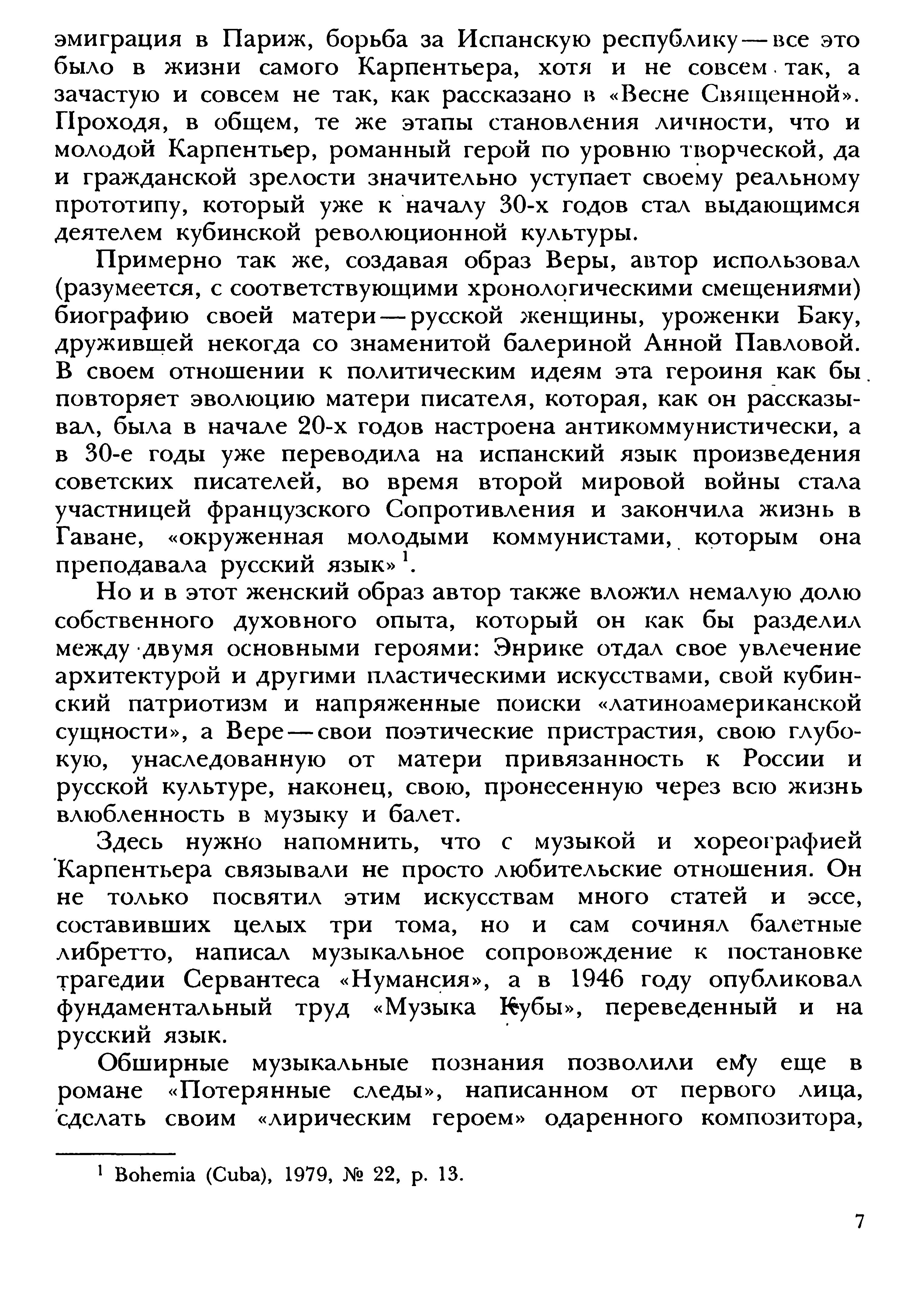 эмиграция в Париж, борьба за Испанскую республику — все это было в жизни самого Карпентьера, хотя и не совсем так, а зачастую и совсем не так, как рассказано в «Весне Священной». Проходя, в общем, те же этапы становления личности, что и молодой Карпентьер, романный герой по уровню творческой, да и гражданской зрелости значительно уступает своему реальному прототипу, который уже к началу 30-х годов стал выдающимся деятелем кубинской революционной культуры.

Примерно так же, создавая образ Веры, автор использовал (разумеется, с соответствующими хронологическими смещениями) биографию своей матери — русской женщины, уроженки Баку, дружившей некогда со знаменитой балериной Анной Павловой. В своем отношении к политическим идеям эта героиня как бы повторяет эволюцию матери писателя, которая, как он рассказывал, была в начале 20-х годов настроена антикоммунистически, а в 30-е годы уже переводила на испанский язык произведения советских писателей, во время второй мировой войны стала участницей французского Сопротивления и закончила жизнь в Гаване, «окруженная молодыми коммунистами, которым она преподавала русский язык»$^1$.

Но и в этот женский образ автор также вложил немалую долю собственного духовного опыта, который он как бы разделил между двумя основными героями: Энрике отдал свое увлечение архитектурой и другими пластическими искусствами, свой кубинский патриотизм и напряженные поиски «латиноамериканской сущности», а Вере — свои поэтические пристрастия, свою глубокую, унаследованную от матери привязанность к России и русской культуре, наконец, свою, пронесенную через всю жизнь влюбленность в музыку и балет.

Здесь нужно напомнить, что с музыкой и хореографией Карпентьера связывали не просто любительские отношения. Он не только посвятил этим искусствам много статей и эссе, составивших целых три тома, но и сам сочинял балетные либретто, написал музыкальное сопровождение к постановке трагедии Сервантеса «Нумансия», а в 1946 году опубликовал фундаментальный труд «Музыка Кубы», переведенный и на русский язык.

Обширные музыкальные познания позволили ему еще в романе «Потерянные следы», написанном от первого лица, сделать своим «лирическим героем» одаренного композитора,

$^1$ Bohemia (Cuba), 1979, № 22, p. 13.

7